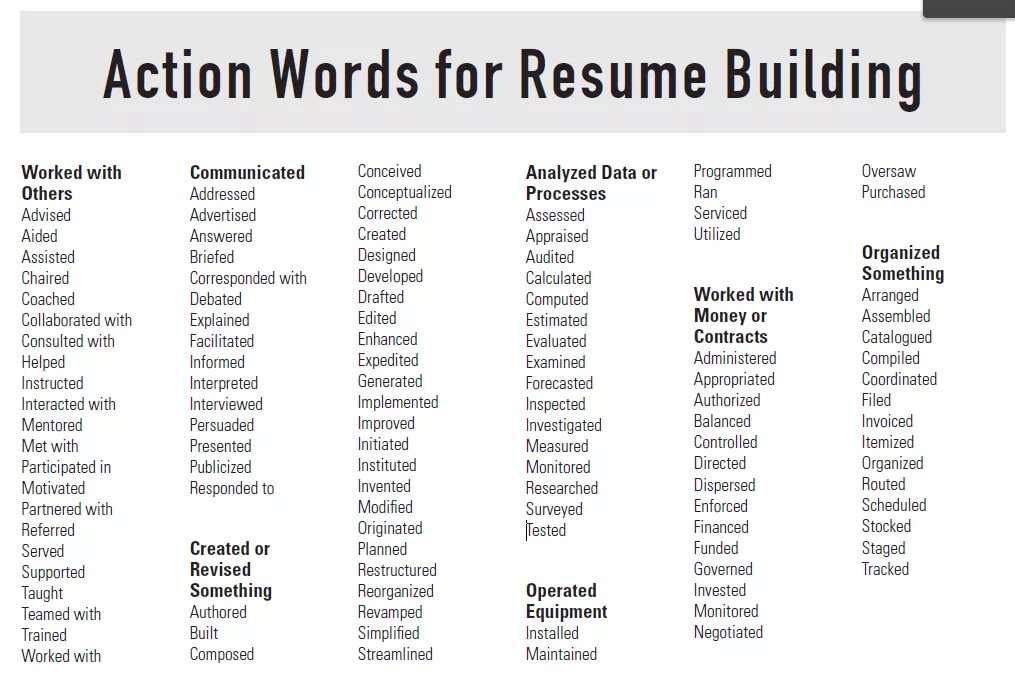 Action Words for Resume Building

Worked with Others
Advised
Aided
Assisted
Chaired
Coached
Collaborated with
Consulted with
Helped
Instructed
Interacted with
Mentored
Met with
Participated in
Motivated
Partnered with
Referred
Served
Supported
Taught
Teamed with
Trained
Worked with

Communicated
Addressed
Advertised
Answered
Briefed
Corresponded with
Debated
Explained
Facilitated
Informed
Interpreted
Interviewed
Persuaded
Presented
Publicized
Responded to

Created or Revised Something
Authored
Built
Composed

Conceived
Conceptualized
Corrected
Created
Designed
Developed
Drafted
Edited
Enhanced
Expedited
Generated
Implemented
Improved
Initiated
Instituted
Invented
Modified
Originated
Planned
Restructured
Reorganized
Revamped
Simplified
Streamlined

Analyzed Data or Processes
Assessed
Appraised
Audited
Calculated
Computed
Estimated
Evaluated
Examined
Forecasted
Inspected
Investigated
Measured
Monitored
Researched
Surveyed
Tested

Operated Equipment
Installed
Maintained

Programmed
Ran
Serviced
Utilized

Worked with Money or Contracts
Administered
Appropriated
Authorized
Balanced
Controlled
Directed
Dispersed
Enforced
Financed
Funded
Governed
Invested
Monitored
Negotiated

Oversaw
Purchased

Organized Something
Arranged
Assembled
Catalogued
Compiled
Coordinated
Filed
Invoiced
Itemized
Organized
Routed
Scheduled
Stocked
Staged
Tracked